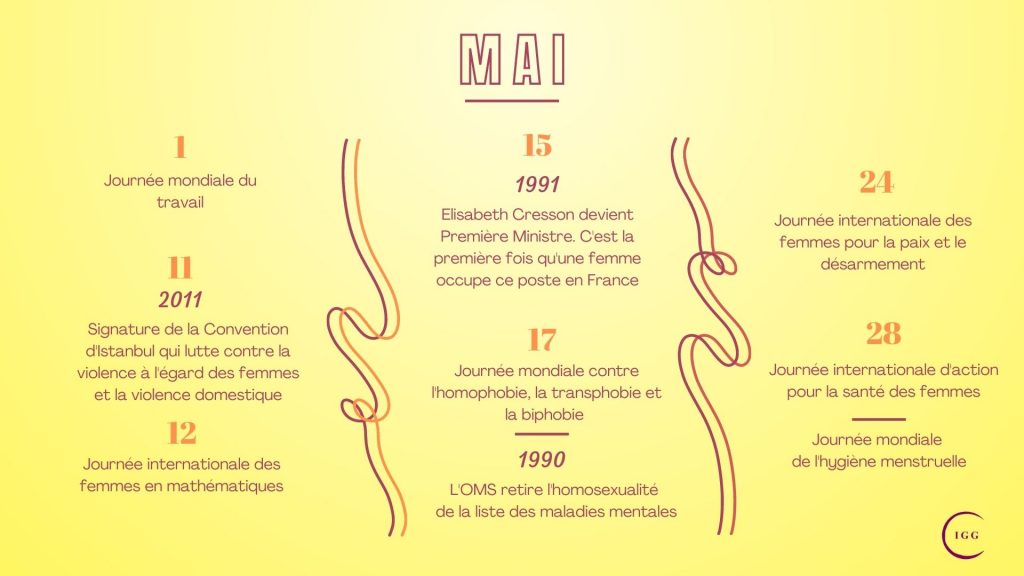 MAI

1

Journée mondiale du travail

11

2011

Signature de la Convention d'Istanbul qui lutte contre la violence à l'égard des femmes et la violence domestique

12

Journée internationale des femmes en mathématiques

15

1991

Elisabeth Cresson devient Première Ministre. C'est la première fois qu'une femme occupe ce poste en France

17

Journée mondiale contre l'homophobie, la transphobie et la biphobie

1990

L'OMS retire l'homosexualité de la liste des maladies mentales

24

Journée internationale des femmes pour la paix et le désarmement

28

Journée internationale d'action pour la santé des femmes

Journée mondiale de l'hygiène menstruelle

IGG